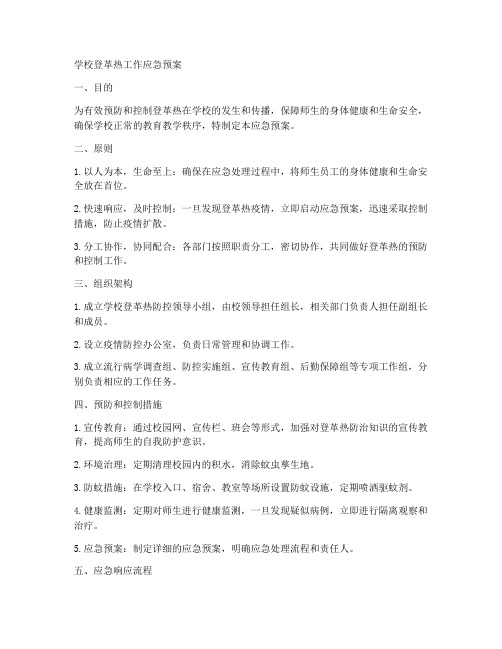 学校登革热工作应急预案

一、目的

为有效预防和控制登革热在学校的发生和传播，保障师生的身体健康和生命安全，确保学校正常的教育教学秩序，特制定本应急预案。

二、原则

1. 以人为本，生命至上：确保在应急处理过程中，将师生员工的身体健康和生命安全放在首位。

2. 快速响应，及时控制：一旦发现登革热疫情，立即启动应急预案，迅速采取控制措施，防止疫情扩散。

3. 分工协作，协同配合：各部门按照职责分工，密切协作，共同做好登革热的预防和控制工作。

三、组织架构

1. 成立学校登革热防控领导小组，由校领导担任组长，相关部门负责人担任副组长和成员。

2. 设立疫情防控办公室，负责日常管理和协调工作。

3. 成立流行病学调查组、防控实施组、宣传教育组、后勤保障组等专项工作组，分别负责相应的工作任务。

四、预防和控制措施

1. 宣传教育：通过校园网、宣传栏、班会等形式，加强对登革热防治知识的宣传教育，提高师生的自我防护意识。

2. 环境治理：定期清理校园内的积水，消除蚊虫孳生地。

3. 防蚊措施：在学校入口、宿舍、教室等场所设置防蚊设施，定期喷洒驱蚊剂。

4. 健康监测：定期对师生进行健康监测，一旦发现疑似病例，立即进行隔离观察和治疗。

5. 应急预案：制定详细的应急预案，明确应急处理流程和责任人。

五、应急响应流程